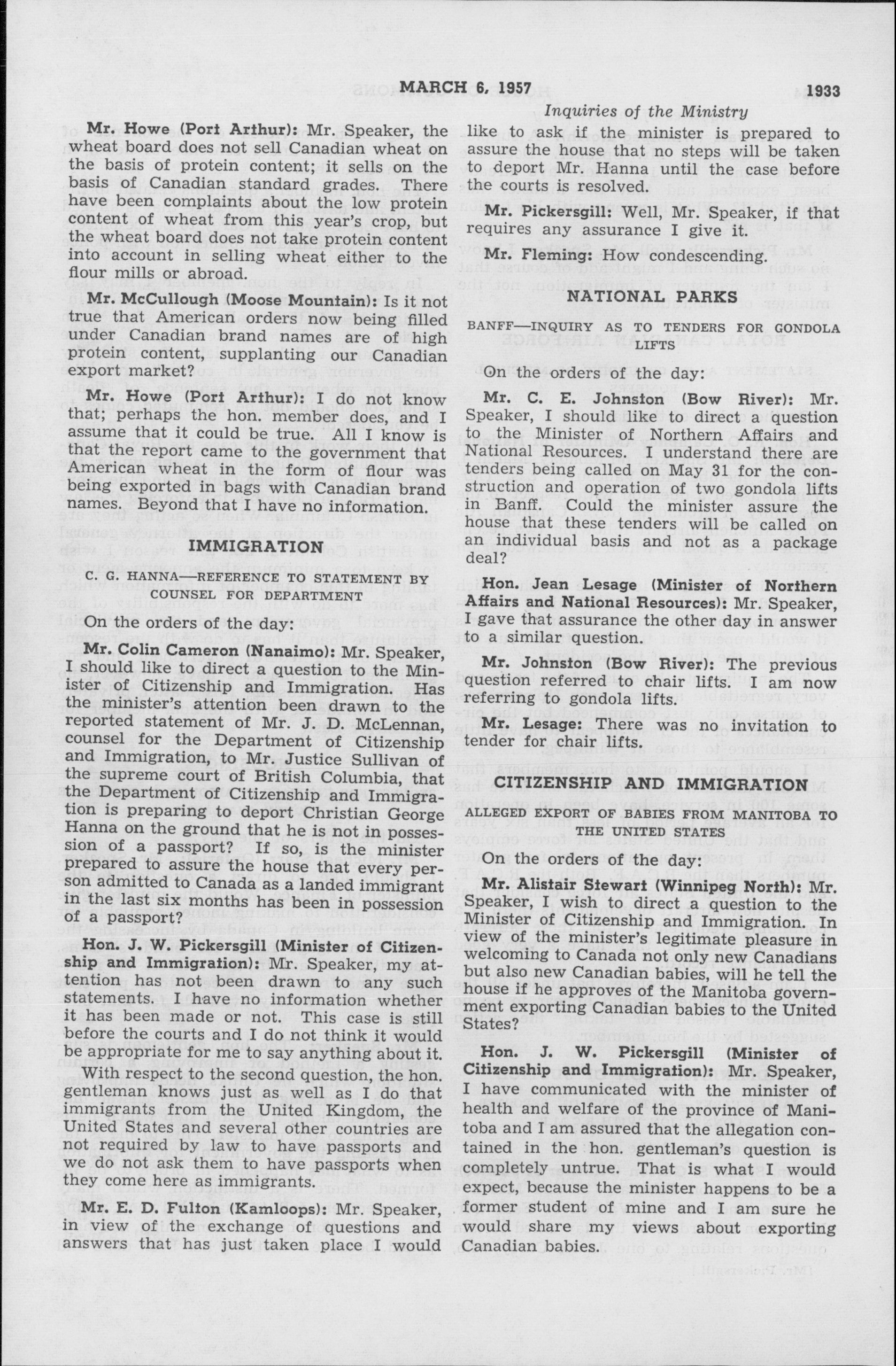 MARCH 6, 1957 1933

Inquiries of the Ministry

Mr. Howe (Port Arthur): Mr. Speaker, the wheat board does not sell Canadian wheat on the basis of protein content; it sells on the basis of Canadian standard grades. There have been complaints about the low protein content of wheat from this year's crop, but the wheat board does not take protein content into account in selling wheat either to the flour mills or abroad.

Mr. McCullough (Moose Mountain): Is it not true that American orders now being filled under Canadian brand names are of high protein content, supplanting our Canadian export market?

Mr. Howe (Port Arthur): I do not know that; perhaps the hon. member does, and I assume that it could be true. All I know is that the report came to the government that American wheat in the form of flour was being exported in bags with Canadian brand names. Beyond that I have no information.

IMMIGRATION

C. G. HANNA—REFERENCE TO STATEMENT BY COUNSEL FOR DEPARTMENT

On the orders of the day:

Mr. Colin Cameron (Nanaimo): Mr. Speaker, I should like to direct a question to the Minister of Citizenship and Immigration. Has the minister's attention been drawn to the reported statement of Mr. J. D. McLennan, counsel for the Department of Citizenship and Immigration, to Mr. Justice Sullivan of the supreme court of British Columbia, that the Department of Citizenship and Immigration is preparing to deport Christian George Hanna on the ground that he is not in possession of a passport? If so, is the minister prepared to assure the house that every person admitted to Canada as a landed immigrant in the last six months has been in possession of a passport?

Hon. J. W. Pickersgill (Minister of Citizenship and Immigration): Mr. Speaker, my attention has not been drawn to any such statements. I have no information whether it has been made or not. This case is still before the courts and I do not think it would be appropriate for me to say anything about it.

With respect to the second question, the hon. gentleman knows just as well as I do that immigrants from the United Kingdom, the United States and several other countries are not required by law to have passports and we do not ask them to have passports when they come here as immigrants.

Mr. E. D. Fulton (Kamloops): Mr. Speaker, in view of the exchange of questions and answers that has just taken place I would like to ask if the minister is prepared to assure the house that no steps will be taken to deport Mr. Hanna until the case before the courts is resolved.

Mr. Pickersgill: Well, Mr. Speaker, if that requires any assurance I give it.

Mr. Fleming: How condescending.

NATIONAL PARKS

BANFF—INQUIRY AS TO TENDERS FOR GONDOLA LIFTS

On the orders of the day:

Mr. C. E. Johnston (Bow River): Mr. Speaker, I should like to direct a question to the Minister of Northern Affairs and National Resources. I understand there are tenders being called on May 31 for the construction and operation of two gondola lifts in Banff. Could the minister assure the house that these tenders will be called on an individual basis and not as a package deal?

Hon. Jean Lesage (Minister of Northern Affairs and National Resources): Mr. Speaker, I gave that assurance the other day in answer to a similar question.

Mr. Johnston (Bow River): The previous question referred to chair lifts. I am now referring to gondola lifts.

Mr. Lesage: There was no invitation to tender for chair lifts.

CITIZENSHIP AND IMMIGRATION

ALLEGED EXPORT OF BABIES FROM MANITOBA TO THE UNITED STATES

On the orders of the day:

Mr. Alistair Stewart (Winnipeg North): Mr. Speaker, I wish to direct a question to the Minister of Citizenship and Immigration. In view of the minister's legitimate pleasure in welcoming to Canada not only new Canadians but also new Canadian babies, will he tell the house if he approves of the Manitoba government exporting Canadian babies to the United States?

Hon. J. W. Pickersgill (Minister of Citizenship and Immigration): Mr. Speaker, I have communicated with the minister of health and welfare of the province of Manitoba and I am assured that the allegation contained in the hon. gentleman's question is completely untrue. That is what I would expect, because the minister happens to be a former student of mine and I am sure he would share my views about exporting Canadian babies.